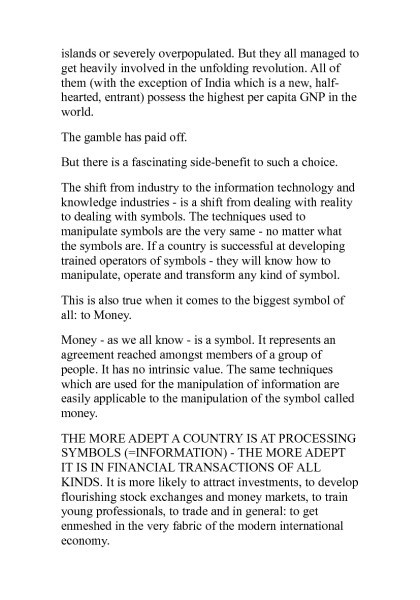 islands or severely overpopulated. But they all managed to get heavily involved in the unfolding revolution. All of them (with the exception of India which is a new, half-hearted, entrant) possess the highest per capita GNP in the world.

The gamble has paid off.

But there is a fascinating side-benefit to such a choice.

The shift from industry to the information technology and knowledge industries - is a shift from dealing with reality to dealing with symbols. The techniques used to manipulate symbols are the very same - no matter what the symbols are. If a country is successful at developing trained operators of symbols - they will know how to manipulate, operate and transform any kind of symbol.

This is also true when it comes to the biggest symbol of all: to Money.

Money - as we all know - is a symbol. It represents an agreement reached amongst members of a group of people. It has no intrinsic value. The same techniques which are used for the manipulation of information are easily applicable to the manipulation of the symbol called money.

THE MORE ADEPT A COUNTRY IS AT PROCESSING SYMBOLS (=INFORMATION) - THE MORE ADEPT IT IS IN FINANCIAL TRANSACTIONS OF ALL KINDS. It is more likely to attract investments, to develop flourishing stock exchanges and money markets, to train young professionals, to trade and in general: to get enmeshed in the very fabric of the modern international economy.